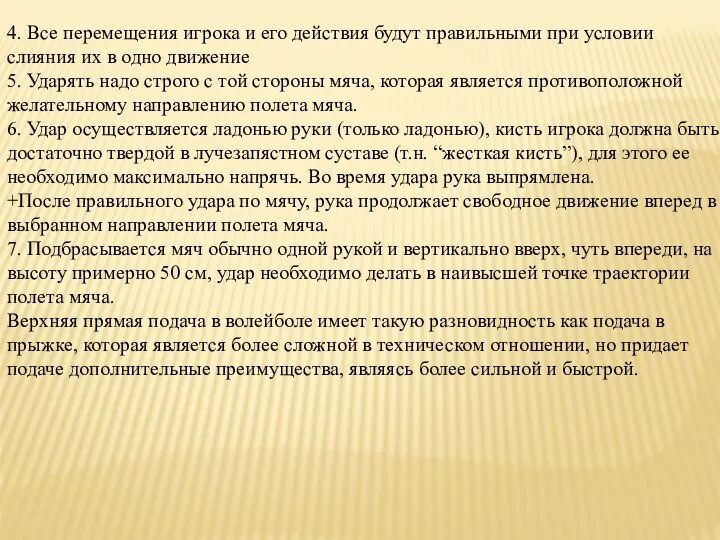 4. Все перемещения игрока и его действия будут правильными при условии слияния их в одно движение
5. Ударять надо строго с той стороны мяча, которая является противоположной желательному направлению полета мяча.
6. Удар осуществляется ладонью руки (только ладонью), кисть игрока должна быть достаточно твердой в лучезапястном суставе (т.н. “жесткая кисть”), для этого ее необходимо максимально напрячь. Во время удара рука выпрямлена.
+После правильного удара по мячу, рука продолжает свободное движение вперед в выбранном направлении полета мяча.
7. Подбрасывается мяч обычно одной рукой и вертикально вверх, чуть впереди, на высоту примерно 50 см, удар необходимо делать в наивысшей точке траектории полета мяча.
Верхняя прямая подача в волейболе имеет такую разновидность как подача в прыжке, которая является более сложной в техническом отношении, но придает подаче дополнительные преимущества, являясь более сильной и быстрой.